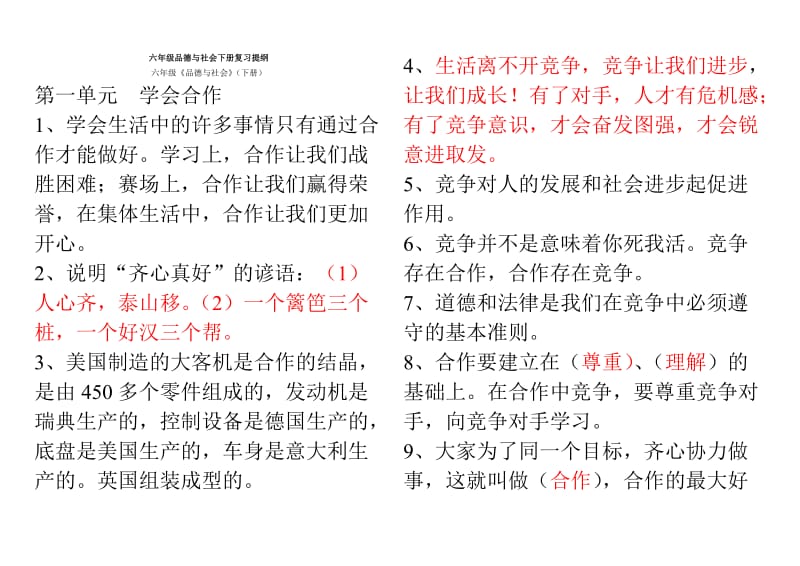 六年级品德与社会下册复习提纲

六年级《品德与社会》（下册）

第一单元　学会合作

1、学会生活中的许多事情只有通过合作才能做好。学习上，合作让我们战胜困难；赛场上，合作让我们赢得荣誉，在集体生活中，合作让我们更加开心。

2、说明“齐心真好”的谚语：（1）人心齐，泰山移。（2）一个篱笆三个桩，一个好汉三个帮。

3、美国制造的大客机是合作的结晶，是由 450 多个零件组成的，发动机是瑞典生产的，控制设备是德国生产的，底盘是美国生产的，车身是意大利生产的。英国组装成型的。

4、生活离不开竞争，竞争让我们进步，让我们成长！有了对手，人才有危机感；有了竞争意识，才会奋发图强，才会锐意进取发。

5、竞争对人的发展和社会进步起促进作用。

6、竞争并不是意味着你死我活。竞争存在合作，合作存在竞争。

7、道德和法律是我们在竞争中必须遵守的基本准则。

8、合作要建立在（尊重）、（理解）的基础上。在合作中竞争，要尊重竞争对手，向竞争对手学习。

9、大家为了同一个目标，齐心协力做事，这就叫做（合作），合作的最大好